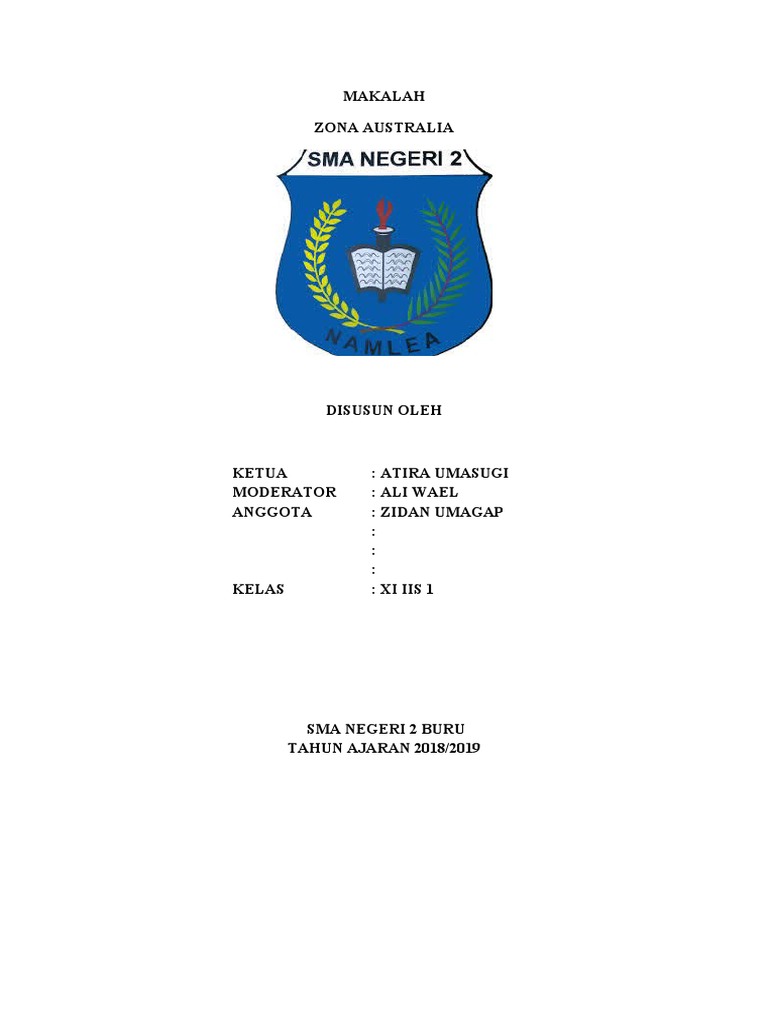 MAKALAH

ZONA AUSTRALIA

SMA NEGERI 2

NAMLEA

DISUSUN OLEH

KETUA : ATIRA UMASUGI
MODERATOR : ALI WAEL
ANGGOTA : ZIDAN UMAGAP
:
:
:
KELAS : XI IIS 1

SMA NEGERI 2 BURU
TAHUN AJARAN 2018/2019